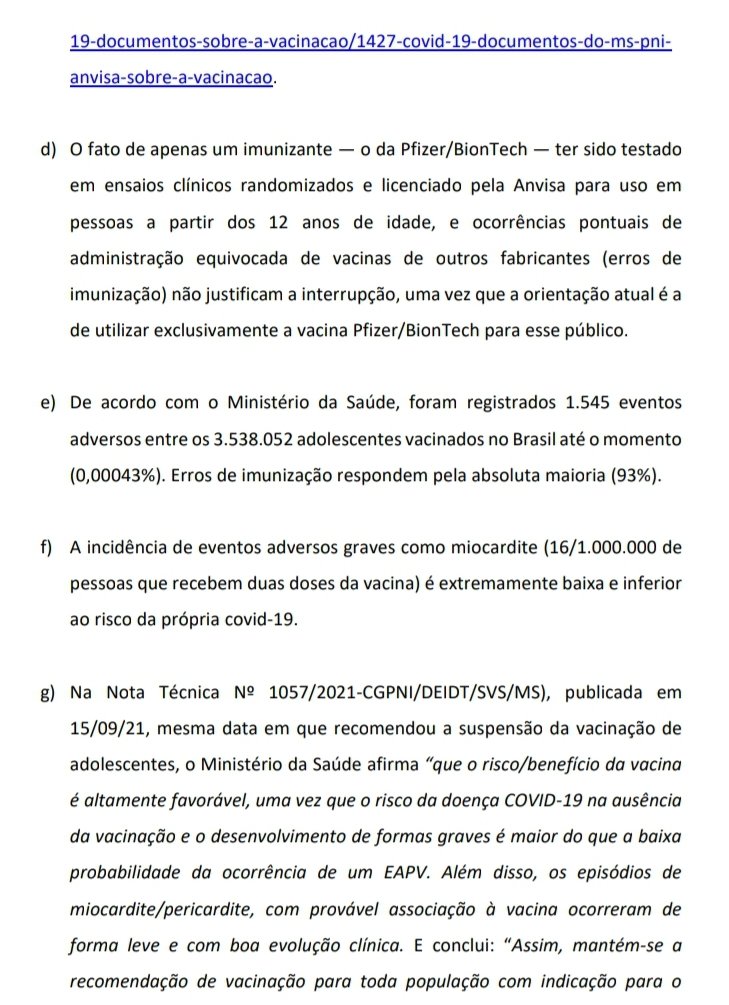 19-documentos-sobre-a-vacinacao/1427-covid-19-documentos-do-ms-pni-anvisa-sobre-a-vacinacao.

d) O fato de apenas um imunizante — o da Pfizer/BionTech — ter sido testado em ensaios clínicos randomizados e licenciado pela Anvisa para uso em pessoas a partir dos 12 anos de idade, e ocorrências pontuais de administração equivocada de vacinas de outros fabricantes (erros de imunização) não justificam a interrupção, uma vez que a orientação atual é a de utilizar exclusivamente a vacina Pfizer/BionTech para esse público.

e) De acordo com o Ministério da Saúde, foram registrados 1.545 eventos adversos entre os 3.538.052 adolescentes vacinados no Brasil até o momento (0,00043%). Erros de imunização respondem pela absoluta maioria (93%).

f) A incidência de eventos adversos graves como miocardite (16/1.000.000 de pessoas que recebem duas doses da vacina) é extremamente baixa e inferior ao risco da própria covid-19.

g) Na Nota Técnica Nº 1057/2021-CGPNI/DEIDT/SVS/MS), publicada em 15/09/21, mesma data em que recomendou a suspensão da vacinação de adolescentes, o Ministério da Saúde afirma "que o risco/benefício da vacina é altamente favorável, uma vez que o risco da doença COVID-19 na ausência da vacinação e o desenvolvimento de formas graves é maior do que a baixa probabilidade da ocorrência de um EAPV. Além disso, os episódios de miocardite/pericardite, com provável associação à vacina ocorreram de forma leve e com boa evolução clínica. E conclui: "Assim, mantém-se a recomendação de vacinação para toda população com indicação para o